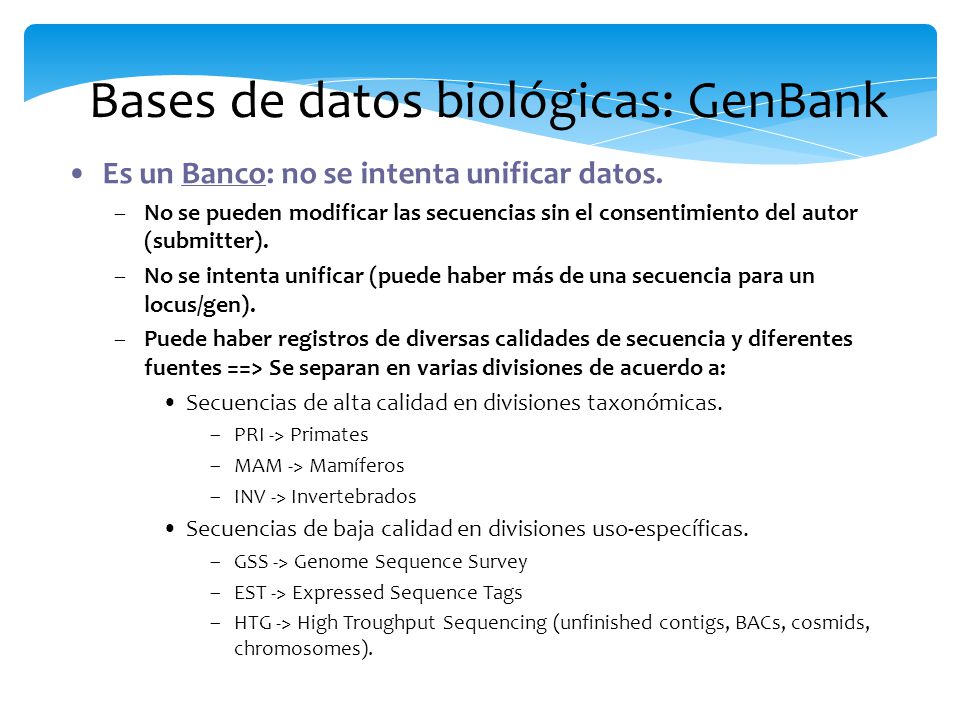 Bases de datos biológicas: GenBank

• Es un Banco: no se intenta unificar datos.

– No se pueden modificar las secuencias sin el consentimiento del autor (submitter).

– No se intenta unificar (puede haber más de una secuencia para un locus/gen).

– Puede haber registros de diversas calidades de secuencia y diferentes fuentes ==> Se separan en varias divisiones de acuerdo a:

• Secuencias de alta calidad en divisiones taxonómicas.

– PRI -> Primates

– MAM -> Mamíferos

– INV -> Invertebrados

• Secuencias de baja calidad en divisiones uso-específicas.

– GSS -> Genome Sequence Survey

– EST -> Expressed Sequence Tags

– HTG -> High Troughput Sequencing (unfinished contigs, BACs, cosmids, chromosomes).